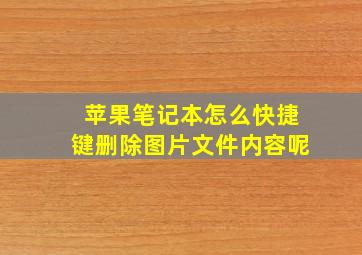 苹果笔记本怎么快捷键删除图片文件内容呢